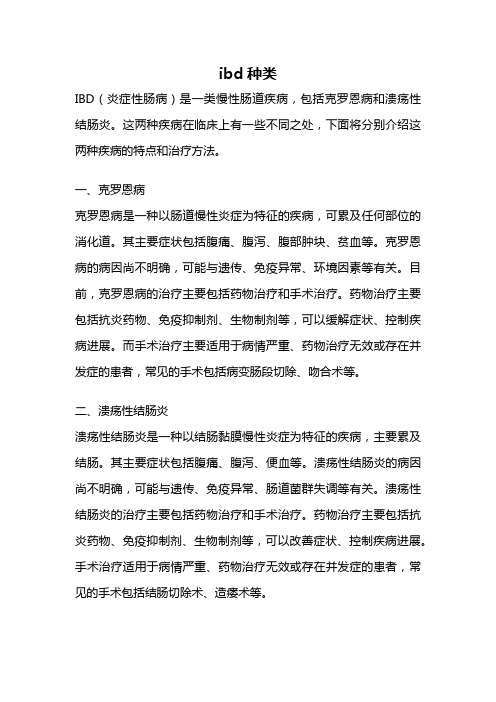 ibd 种类

IBD（炎症性肠病）是一类慢性肠道疾病，包括克罗恩病和溃疡性结肠炎。这两种疾病在临床上有一些不同之处，下面将分别介绍这两种疾病的特点和治疗方法。

一、克罗恩病

克罗恩病是一种以肠道慢性炎症为特征的疾病，可累及任何部位的消化道。其主要症状包括腹痛、腹泻、腹部肿块、贫血等。克罗恩病的病因尚不明确，可能与遗传、免疫异常、环境因素等有关。目前，克罗恩病的治疗主要包括药物治疗和手术治疗。药物治疗主要包括抗炎药物、免疫抑制剂、生物制剂等，可以缓解症状、控制疾病进展。而手术治疗主要适用于病情严重、药物治疗无效或存在并发症的患者，常见的手术包括病变肠段切除、吻合术等。

二、溃疡性结肠炎

溃疡性结肠炎是一种以结肠黏膜慢性炎症为特征的疾病，主要累及结肠。其主要症状包括腹痛、腹泻、便血等。溃疡性结肠炎的病因尚不明确，可能与遗传、免疫异常、肠道菌群失调等有关。溃疡性结肠炎的治疗主要包括药物治疗和手术治疗。药物治疗主要包括抗炎药物、免疫抑制剂、生物制剂等，可以改善症状、控制疾病进展。手术治疗适用于病情严重、药物治疗无效或存在并发症的患者，常见的手术包括结肠切除术、造瘘术等。